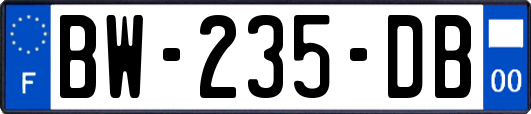 F
BW-235-DB
00